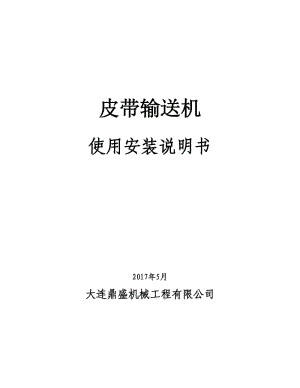 皮带输送机

使用安装说明书

2017年5月

大连鼎盛机械工程有限公司